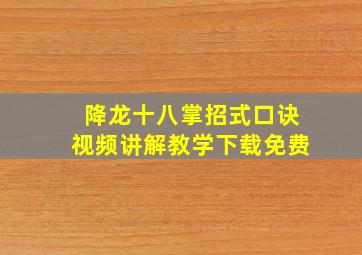 降龙十八掌招式口诀
视频讲解教学下载免费